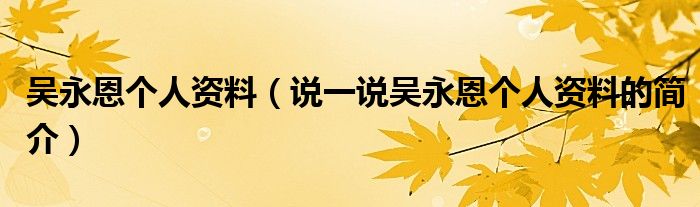 吴永恩个人资料（说一说吴永恩个人资料的简介）